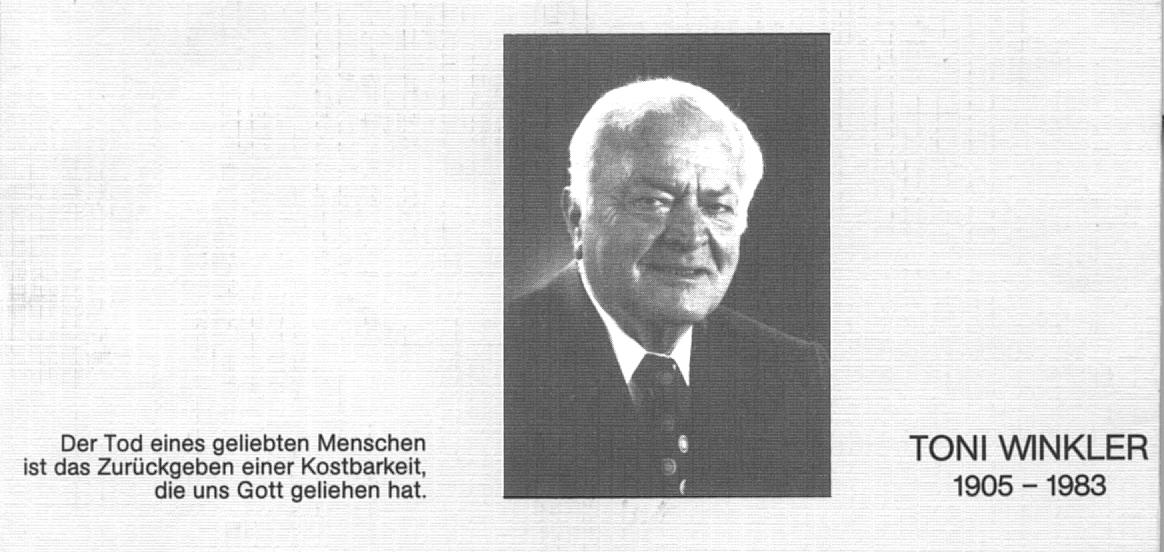 Der Tod eines geliebten Menschen ist das Zurückgeben einer Kostbarkeit, die uns Gott geliehen hat.

TONI WINKLER
1905 – 1983